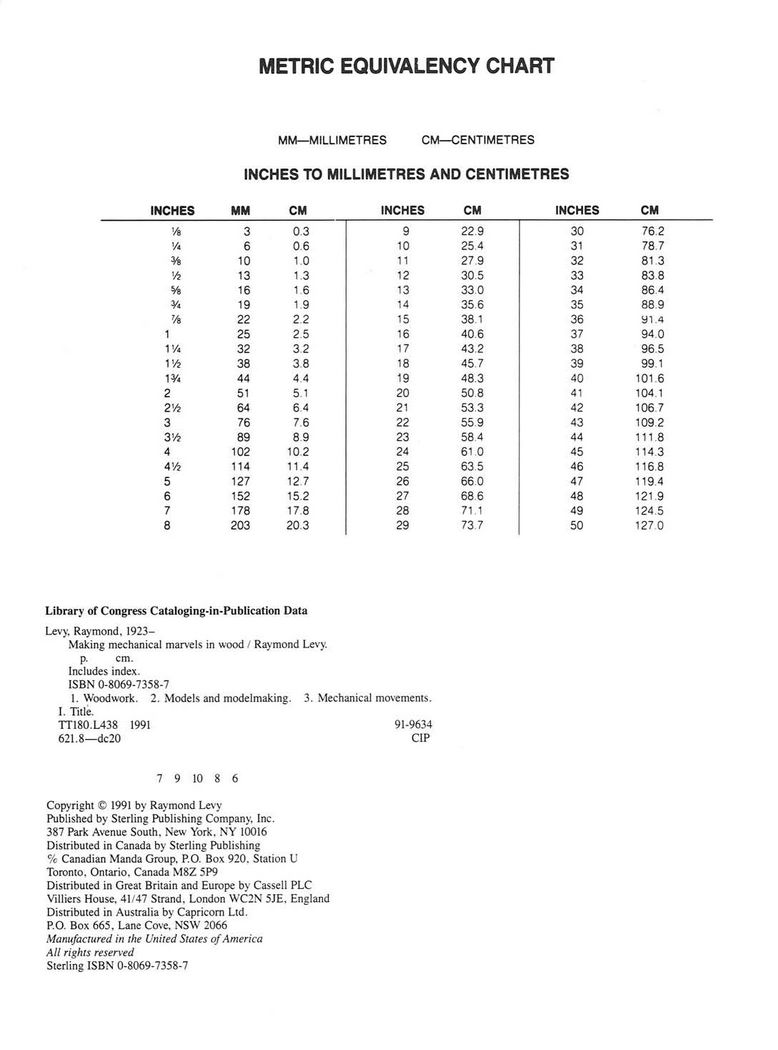 METRIC EQUIVALENCY CHART

MM—MILLIMETRES CM—CENTIMETRES

INCHES TO MILLIMETRES AND CENTIMETRES

| INCHES | MM | CM | INCHES | CM | INCHES | CM |
|---|---|---|---|---|---|---|
| ⅛ | 3 | 0.3 | 9 | 22.9 | 30 | 76.2 |
| ¼ | 6 | 0.6 | 10 | 25.4 | 31 | 78.7 |
| ⅜ | 10 | 1.0 | 11 | 27.9 | 32 | 81.3 |
| ½ | 13 | 1.3 | 12 | 30.5 | 33 | 83.8 |
| ⅝ | 16 | 1.6 | 13 | 33.0 | 34 | 86.4 |
| ¾ | 19 | 1.9 | 14 | 35.6 | 35 | 88.9 |
| ⅞ | 22 | 2.2 | 15 | 38.1 | 36 | 91.4 |
| 1 | 25 | 2.5 | 16 | 40.6 | 37 | 94.0 |
| 1¼ | 32 | 3.2 | 17 | 43.2 | 38 | 96.5 |
| 1½ | 38 | 3.8 | 18 | 45.7 | 39 | 99.1 |
| 1¾ | 44 | 4.4 | 19 | 48.3 | 40 | 101.6 |
| 2 | 51 | 5.1 | 20 | 50.8 | 41 | 104.1 |
| 2½ | 64 | 6.4 | 21 | 53.3 | 42 | 106.7 |
| 3 | 76 | 7.6 | 22 | 55.9 | 43 | 109.2 |
| 3½ | 89 | 8.9 | 23 | 58.4 | 44 | 111.8 |
| 4 | 102 | 10.2 | 24 | 61.0 | 45 | 114.3 |
| 4½ | 114 | 11.4 | 25 | 63.5 | 46 | 116.8 |
| 5 | 127 | 12.7 | 26 | 66.0 | 47 | 119.4 |
| 6 | 152 | 15.2 | 27 | 68.6 | 48 | 121.9 |
| 7 | 178 | 17.8 | 28 | 71.1 | 49 | 124.5 |
| 8 | 203 | 20.3 | 29 | 73.7 | 50 | 127.0 |

Library of Congress Cataloging-in-Publication Data

Levy, Raymond, 1923–
Making mechanical marvels in wood / Raymond Levy.
p. cm.
Includes index.
ISBN 0-8069-7358-7
1. Woodwork. 2. Models and modelmaking. 3. Mechanical movements.
I. Title.
TT180.L438 1991 91-9634
621.8—dc20 CIP

7 9 10 8 6

Copyright © 1991 by Raymond Levy
Published by Sterling Publishing Company, Inc.
387 Park Avenue South, New York, NY 10016
Distributed in Canada by Sterling Publishing
℅ Canadian Manda Group, P.O. Box 920, Station U
Toronto, Ontario, Canada M8Z 5P9
Distributed in Great Britain and Europe by Cassell PLC
Villiers House, 41/47 Strand, London WC2N 5JE, England
Distributed in Australia by Capricorn Ltd.
P.O. Box 665, Lane Cove, NSW 2066
Manufactured in the United States of America
All rights reserved
Sterling ISBN 0-8069-7358-7